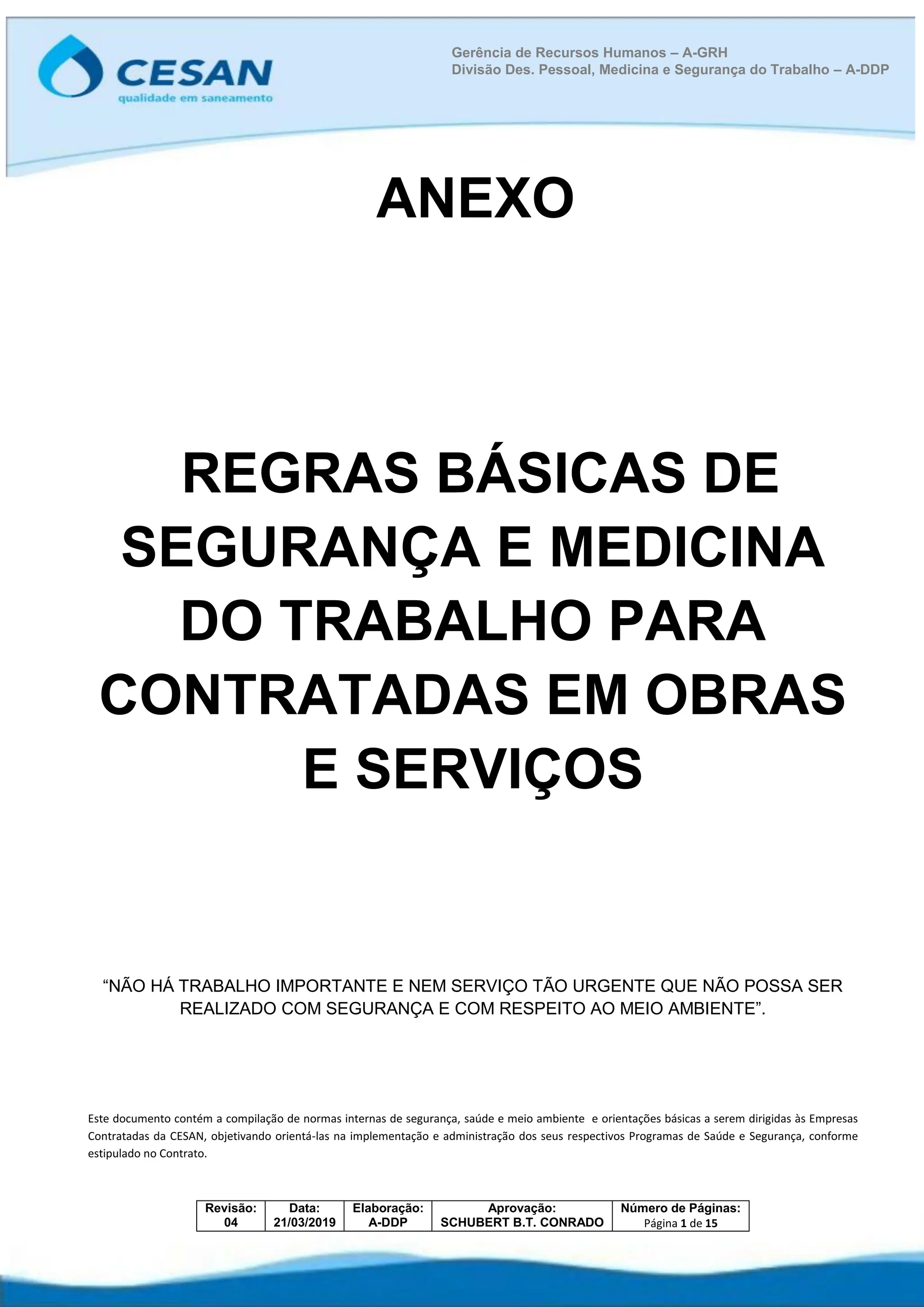 CESAN
qualidade em saneamento

Gerência de Recursos Humanos – A-GRH
Divisão Des. Pessoal, Medicina e Segurança do Trabalho – A-DDP

ANEXO

REGRAS BÁSICAS DE SEGURANÇA E MEDICINA DO TRABALHO PARA CONTRATADAS EM OBRAS E SERVIÇOS

“NÃO HÁ TRABALHO IMPORTANTE E NEM SERVIÇO TÃO URGENTE QUE NÃO POSSA SER REALIZADO COM SEGURANÇA E COM RESPEITO AO MEIO AMBIENTE”.

Este documento contém a compilação de normas internas de segurança, saúde e meio ambiente e orientações básicas a serem dirigidas às Empresas Contratadas da CESAN, objetivando orientá-las na implementação e administração dos seus respectivos Programas de Saúde e Segurança, conforme estipulado no Contrato.

| Revisão: 04 | Data: 21/03/2019 | Elaboração: A-DDP | Aprovação: SCHUBERT B.T. CONRADO | Número de Páginas: Página 1 de 15 |
|---|---|---|---|---|